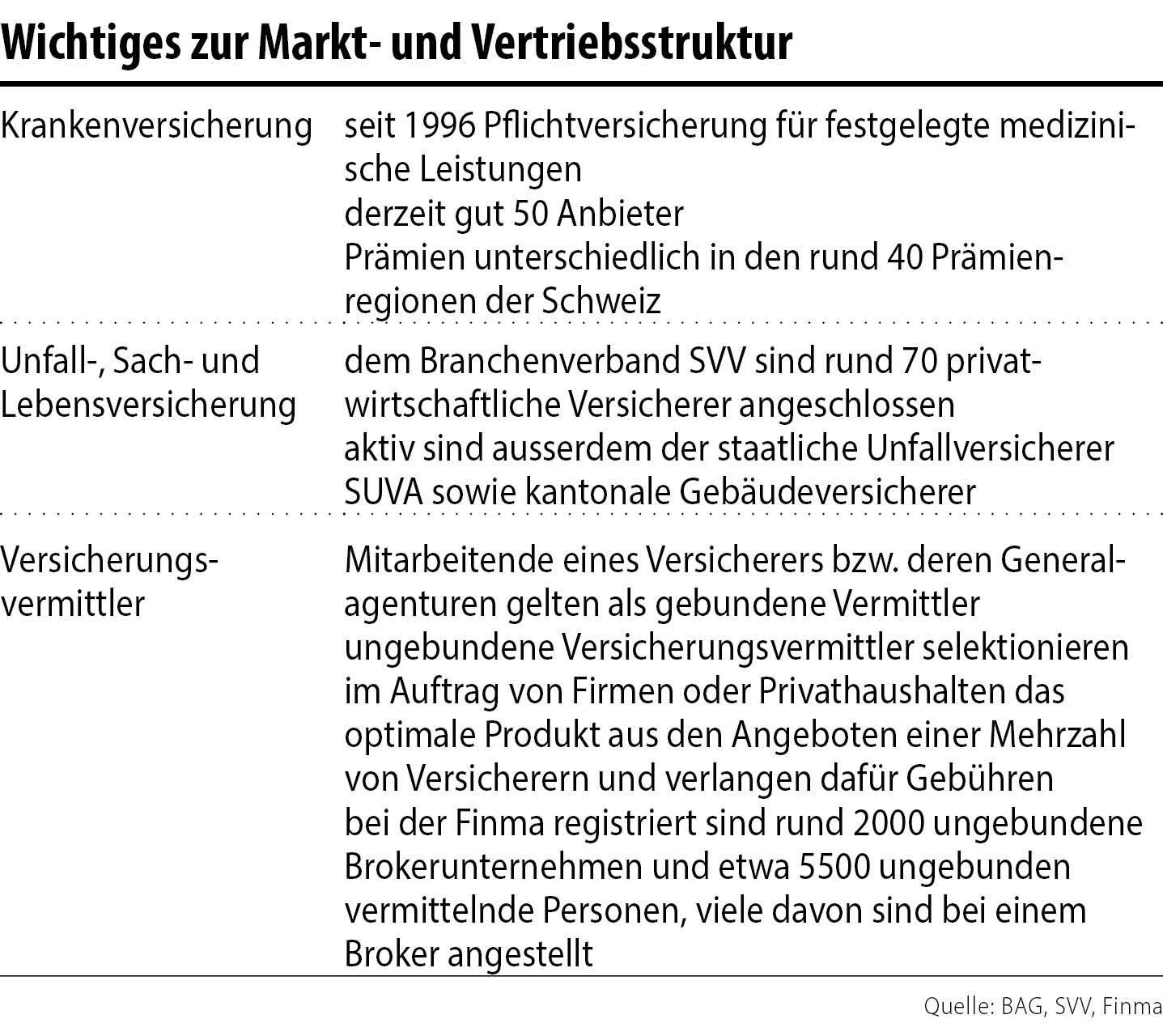 Wichtiges zur Markt- und Vertriebsstruktur

| | |
|---|---|
| Krankenversicherung | seit 1996 Pflichtversicherung für festgelegte medizinische Leistungen<br>derzeit gut 50 Anbieter<br>Prämien unterschiedlich in den rund 40 Prämienregionen der Schweiz |
| Unfall-, Sach- und Lebensversicherung | dem Branchenverband SVV sind rund 70 privatwirtschaftliche Versicherer angeschlossen<br>aktiv sind ausserdem der staatliche Unfallversicherer SUVA sowie kantonale Gebäudeversicherer |
| Versicherungsvermittler | Mitarbeitende eines Versicherers bzw. deren Generalagenturen gelten als gebundene Vermittler<br>ungebundene Versicherungsvermittler selektionieren im Auftrag von Firmen oder Privathaushalten das optimale Produkt aus den Angeboten einer Mehrzahl von Versicherern und verlangen dafür Gebühren<br>bei der Finma registriert sind rund 2000 ungebundene Brokerunternehmen und etwa 5500 ungebunden vermittelnde Personen, viele davon sind bei einem Broker angestellt |

Quelle: BAG, SVV, Finma